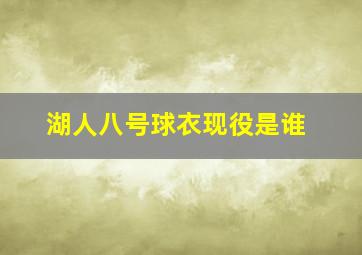 湖人八号球衣现役是谁